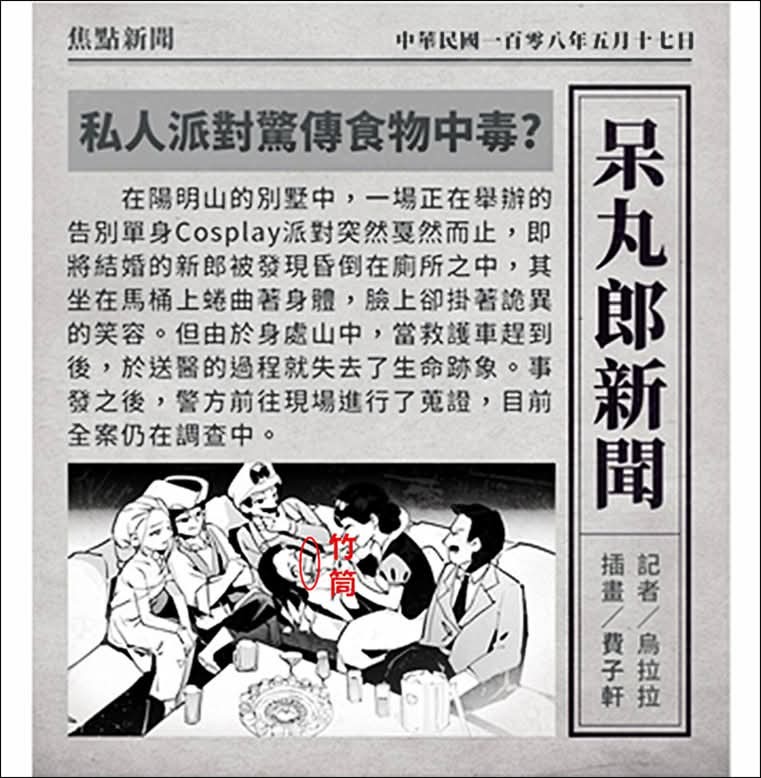 焦點新聞

中華民國一百零八年五月十七日

私人派對驚傳食物中毒?

在陽明山的別墅中，一場正在舉辦的告別單身Cosplay派對突然戛然而止，即將結婚的新郎被發現昏倒在廁所之中，其坐在馬桶上蜷曲著身體，臉上卻掛著詭異的笑容。但由於身處山中，當救護車趕到後，於送醫的過程就失去了生命跡象。事發之後，警方前往現場進行了蒐證，目前全案仍在調查中。

竹筒

呆丸郎新聞

記者／烏拉拉
插畫／費子軒